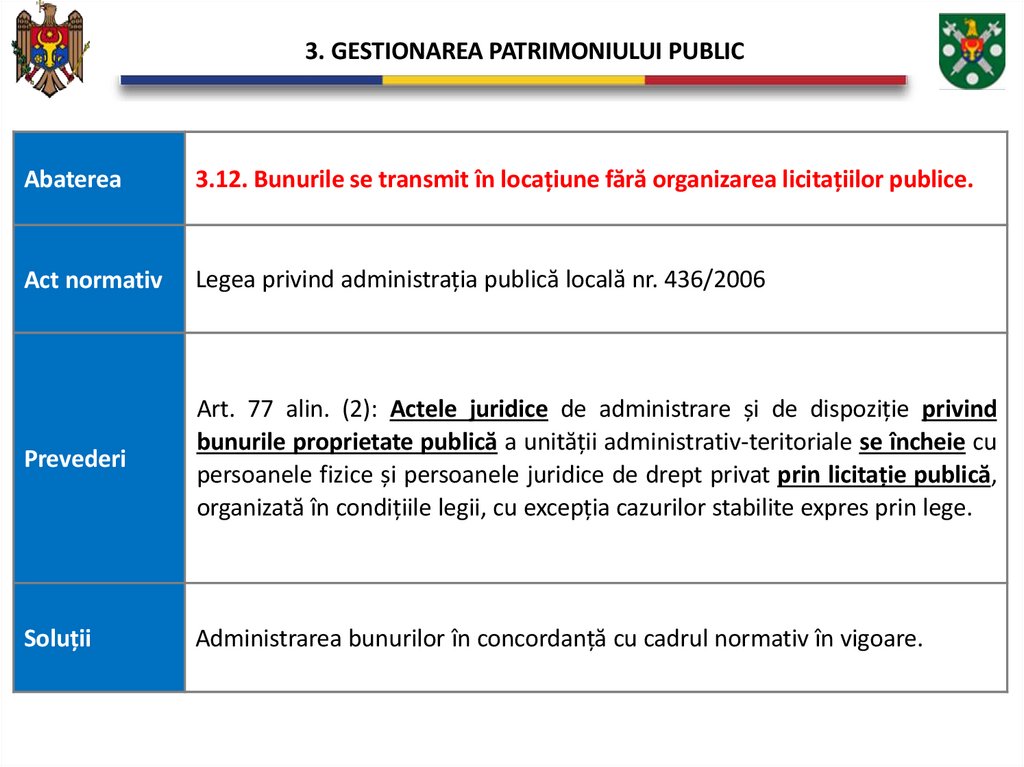 3. GESTIONAREA PATRIMONIULUI PUBLIC

| Abaterea | 3.12. Bunurile se transmit în locațiune fără organizarea licitațiilor publice. |
|---|---|
| Act normativ | Legea privind administrația publică locală nr. 436/2006 |
| Prevederi | Art. 77 alin. (2): Actele juridice de administrare și de dispoziție privind bunurile proprietate publică a unității administrativ-teritoriale se încheie cu persoanele fizice și persoanele juridice de drept privat prin licitație publică, organizată în condițiile legii, cu excepția cazurilor stabilite expres prin lege. |
| Soluții | Administrarea bunurilor în concordanță cu cadrul normativ în vigoare. |